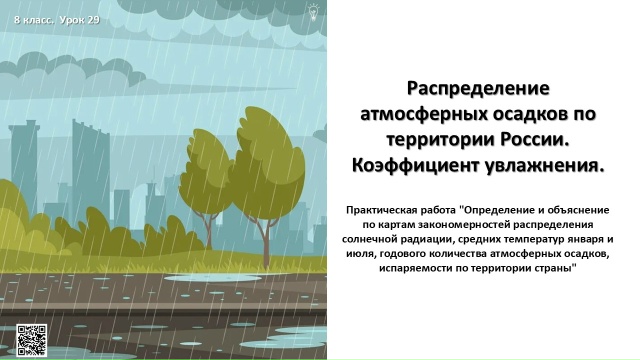 8 класс. Урок 29

Распределение атмосферных осадков по территории России. Коэффициент увлажнения.

Практическая работа "Определение и объяснение по картам закономерностей распределения солнечной радиации, средних температур января и июля, годового количества атмосферных осадков, испаряемости по территории страны"